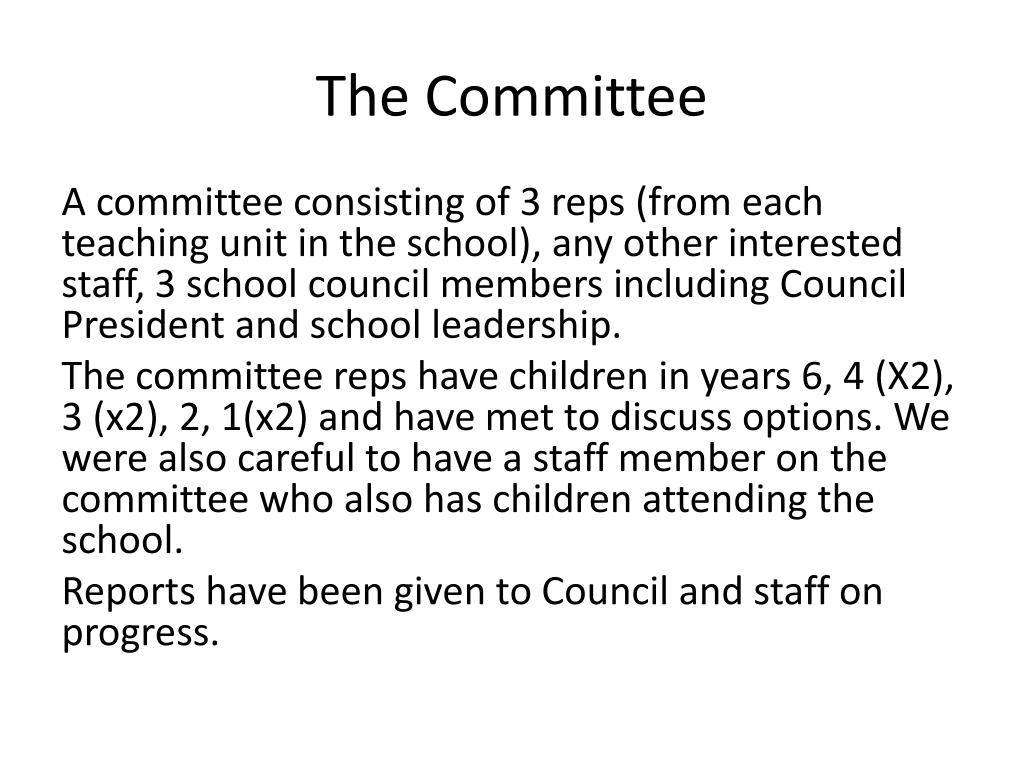 The Committee

A committee consisting of 3 reps (from each teaching unit in the school), any other interested staff, 3 school council members including Council President and school leadership.

The committee reps have children in years 6, 4 (X2), 3 (x2), 2, 1(x2) and have met to discuss options. We were also careful to have a staff member on the committee who also has children attending the school.

Reports have been given to Council and staff on progress.